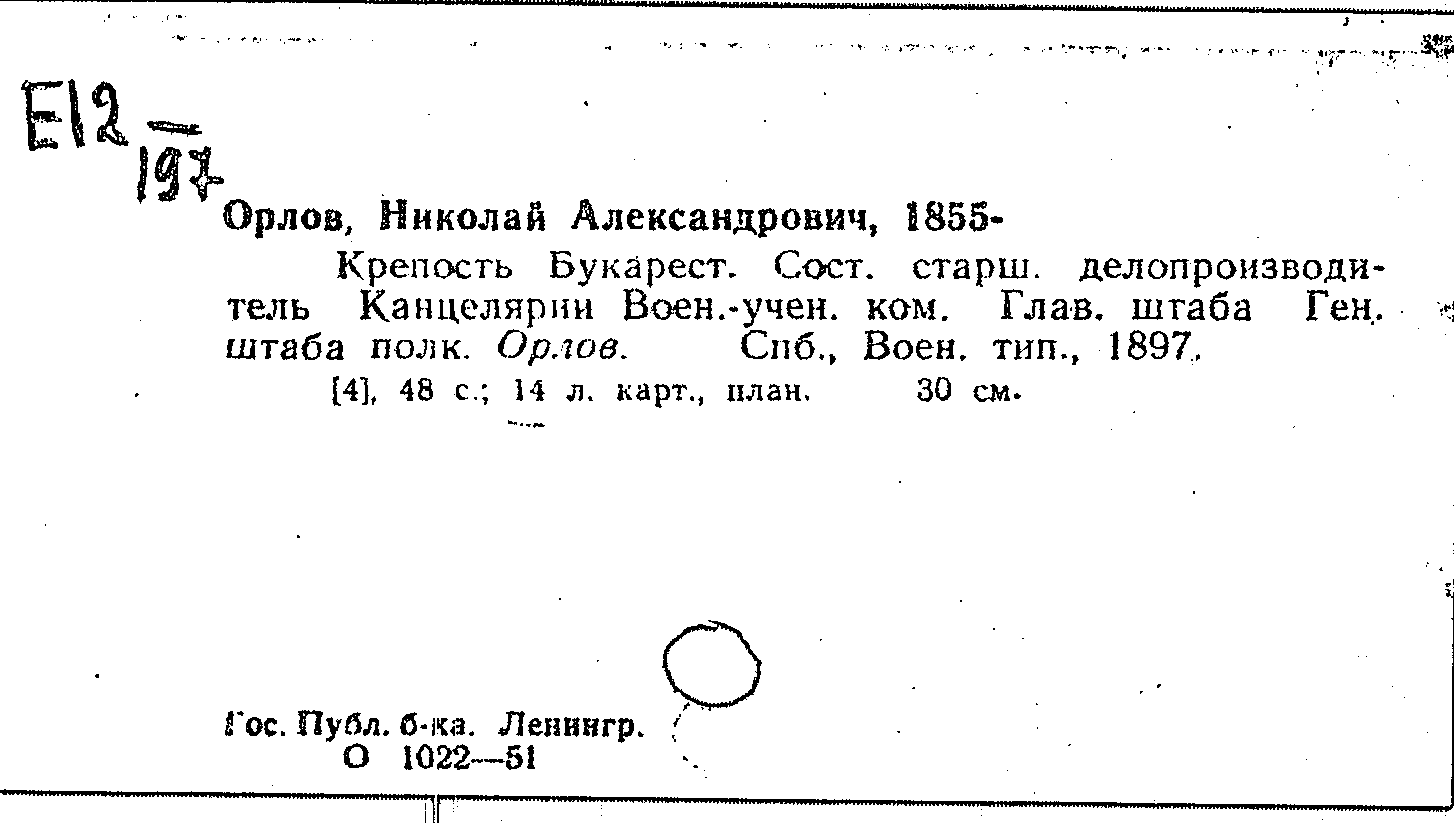 E12
197

Орлов, Николай Александрович, 1855-

Крепость Букарест. Сост. старш. делопроизводитель Канцелярии Воен.-учен. ком. Глав. штаба Ген. штаба полк. Орлов. Спб., Воен. тип., 1897.

[4], 48 с.; 14 л. карт., план. 30 см.

Гос. Публ. б-ка. Ленингр.
О 1022—51